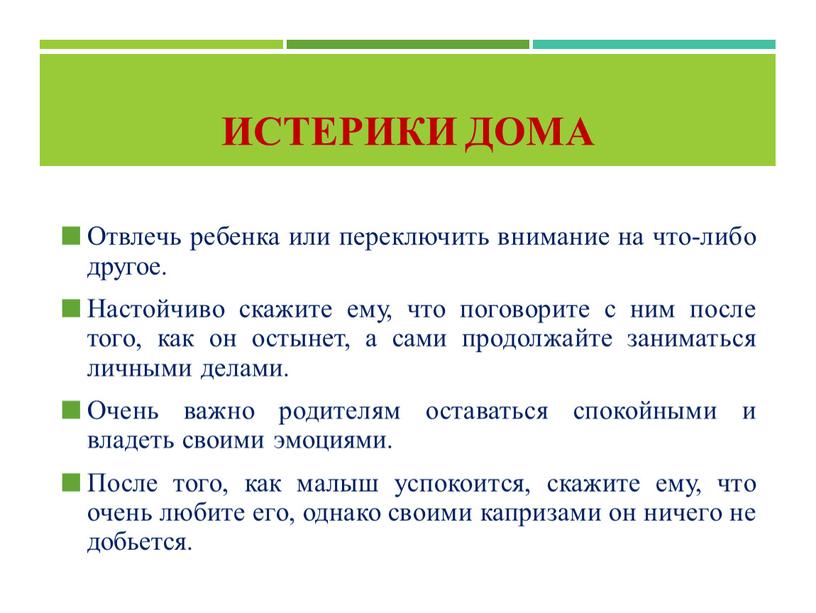 ИСТЕРИКИ ДОМА

Отвлечь ребенка или переключить внимание на что-либо другое.

Настойчиво скажите ему, что поговорите с ним после того, как он остынет, а сами продолжайте заниматься личными делами.

Очень важно родителям оставаться спокойными и владеть своими эмоциями.

После того, как малыш успокоится, скажите ему, что очень любите его, однако своими капризами он ничего не добьется.